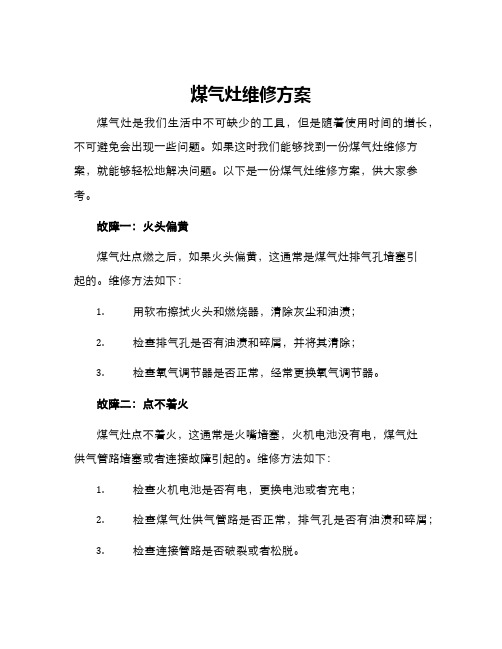 煤气灶维修方案

煤气灶是我们生活中不可缺少的工具，但是随着使用时间的增长，不可避免会出现一些问题。如果这时我们能够找到一份煤气灶维修方案，就能够轻松地解决问题。以下是一份煤气灶维修方案，供大家参考。

故障一：火头偏黄

煤气灶点燃之后，如果火头偏黄，这通常是煤气灶排气孔堵塞引起的。维修方法如下：

1. 用软布擦拭火头和燃烧器，清除灰尘和油渍；

2. 检查排气孔是否有油渍和碎屑，并将其清除；

3. 检查氧气调节器是否正常，经常更换氧气调节器。

故障二：点不着火

煤气灶点不着火，这通常是火嘴堵塞，火机电池没有电，煤气灶供气管路堵塞或者连接故障引起的。维修方法如下：

1. 检查火机电池是否有电，更换电池或者充电；

2. 检查煤气灶供气管路是否正常，排气孔是否有油渍和碎屑；

3. 检查连接管路是否破裂或者松脱。